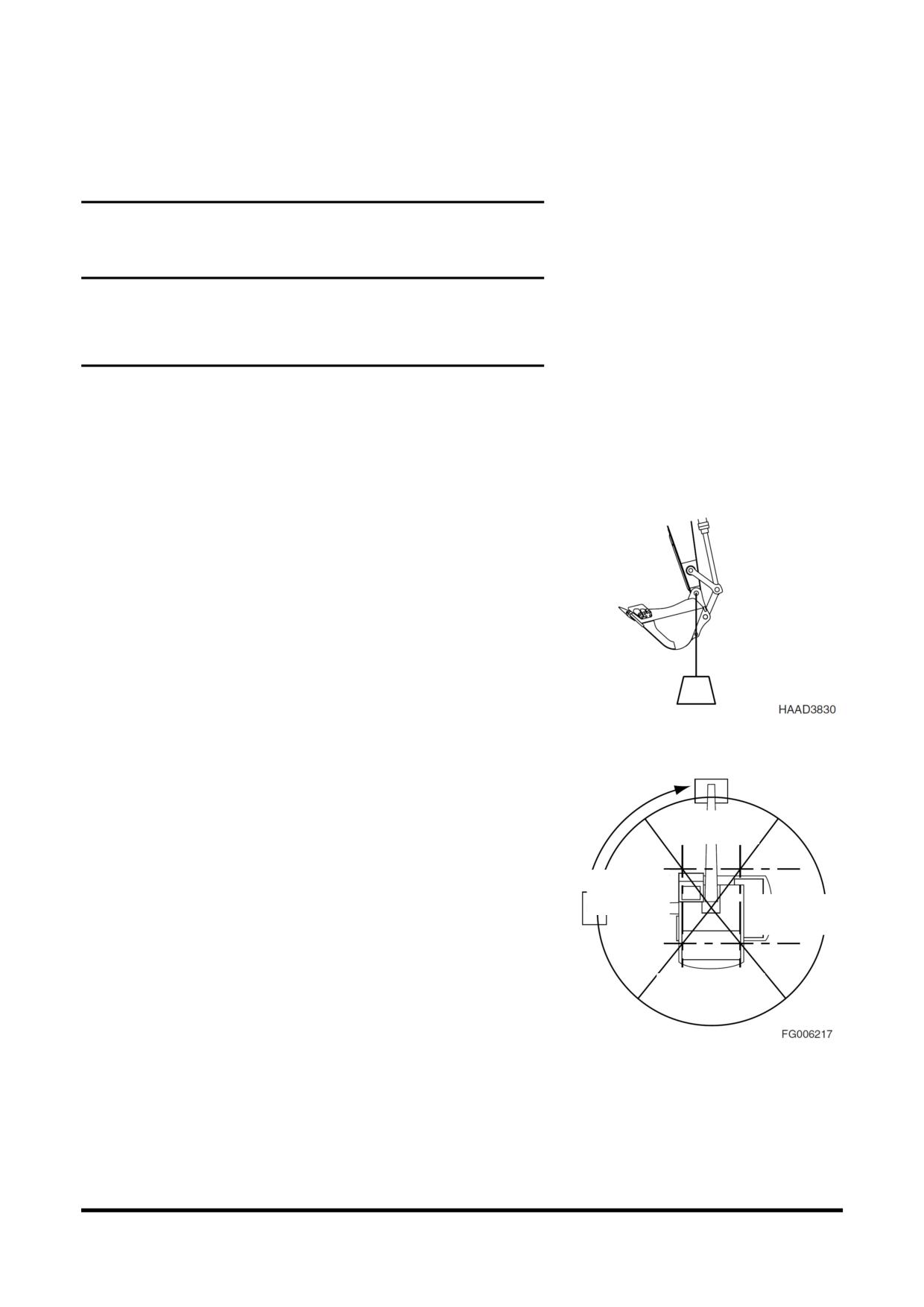 HAAD3830

FG006217